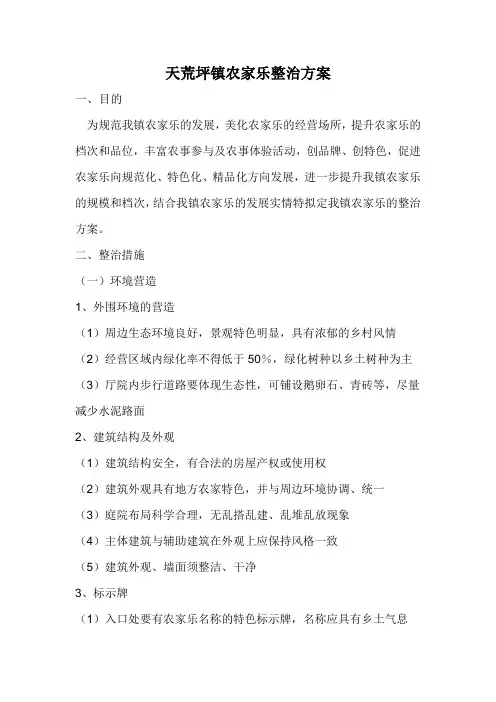 天荒坪镇农家乐整治方案

一、目的

为规范我镇农家乐的发展，美化农家乐的经营场所，提升农家乐的档次和品位，丰富农事参与及农事体验活动，创品牌、创特色，促进农家乐向规范化、特色化、精品化方向发展，进一步提升我镇农家乐的规模和档次，结合我镇农家乐的发展实情特拟定我镇农家乐的整治方案。

二、整治措施

（一）环境营造

1、外围环境的营造

（1）周边生态环境良好，景观特色明显，具有浓郁的乡村风情

（2）经营区域内绿化率不得低于 50%，绿化树种以乡土树种为主

（3）厅院内步行道路要体现生态性，可铺设鹅卵石、青砖等，尽量减少水泥路面

2、建筑结构及外观

（1）建筑结构安全，有合法的房屋产权或使用权

（2）建筑外观具有地方农家特色，并与周边环境协调、统一

（3）庭院布局科学合理，无乱搭乱建、乱堆乱放现象

（4）主体建筑与辅助建筑在外观上应保持风格一致

（5）建筑外观、墙面须整洁、干净

3、标示牌

（1）入口处要有农家乐名称的特色标示牌，名称应具有乡土气息